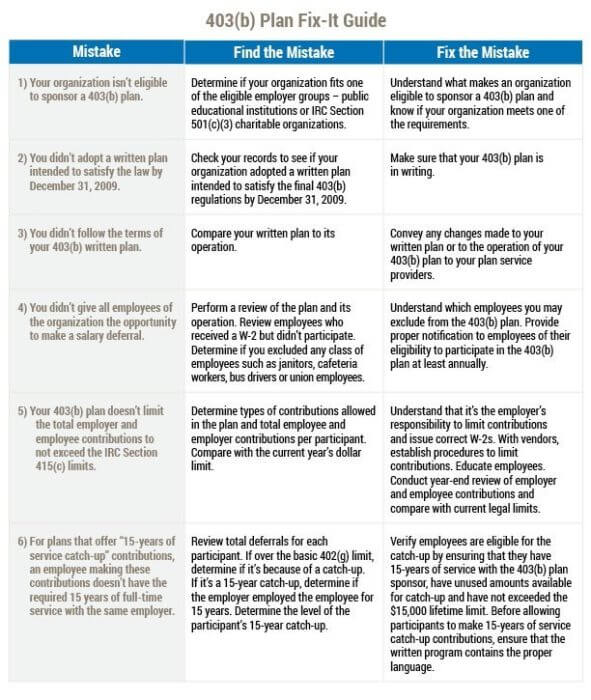 403(b) Plan Fix-It Guide

| Mistake | Find the Mistake | Fix the Mistake |
|---|---|---|
| 1) Your organization isn't eligible to sponsor a 403(b) plan. | Determine if your organization fits one of the eligible employer groups – public educational institutions or IRC Section 501(c)(3) charitable organizations. | Understand what makes an organization eligible to sponsor a 403(b) plan and know if your organization meets one of the requirements. |
| 2) You didn't adopt a written plan intended to satisfy the law by December 31, 2009. | Check your records to see if your organization adopted a written plan intended to satisfy the final 403(b) regulations by December 31, 2009. | Make sure that your 403(b) plan is in writing. |
| 3) You didn't follow the terms of your 403(b) written plan. | Compare your written plan to its operation. | Convey any changes made to your written plan or to the operation of your 403(b) plan to your plan service providers. |
| 4) You didn't give all employees of the organization the opportunity to make a salary deferral. | Perform a review of the plan and its operation. Review employees who received a W-2 but didn't participate. Determine if you excluded any class of employees such as janitors, cafeteria workers, bus drivers or union employees. | Understand which employees you may exclude from the 403(b) plan. Provide proper notification to employees of their eligibility to participate in the 403(b) plan at least annually. |
| 5) Your 403(b) plan doesn't limit the total employer and employee contributions to not exceed the IRC Section 415(c) limits. | Determine types of contributions allowed in the plan and total employee and employer contributions per participant. Compare with the current year's dollar limit. | Understand that it's the employer's responsibility to limit contributions and issue correct W-2s. With vendors, establish procedures to limit contributions. Educate employees. Conduct year-end review of employer and employee contributions and compare with current legal limits. |
| 6) For plans that offer "15-years of service catch-up" contributions, an employee making these contributions doesn't have the required 15 years of full-time service with the same employer. | Review total deferrals for each participant. If over the basic 402(g) limit, determine if it's because of a catch-up. If it's a 15-year catch-up, determine if the employer employed the employee for 15 years. Determine the level of the participant's 15-year catch-up. | Verify employees are eligible for the catch-up by ensuring that they have 15-years of service with the 403(b) plan sponsor, have unused amounts available for catch-up and have not exceeded the $15,000 lifetime limit. Before allowing participants to make 15-years of service catch-up contributions, ensure that the written program contains the proper language. |